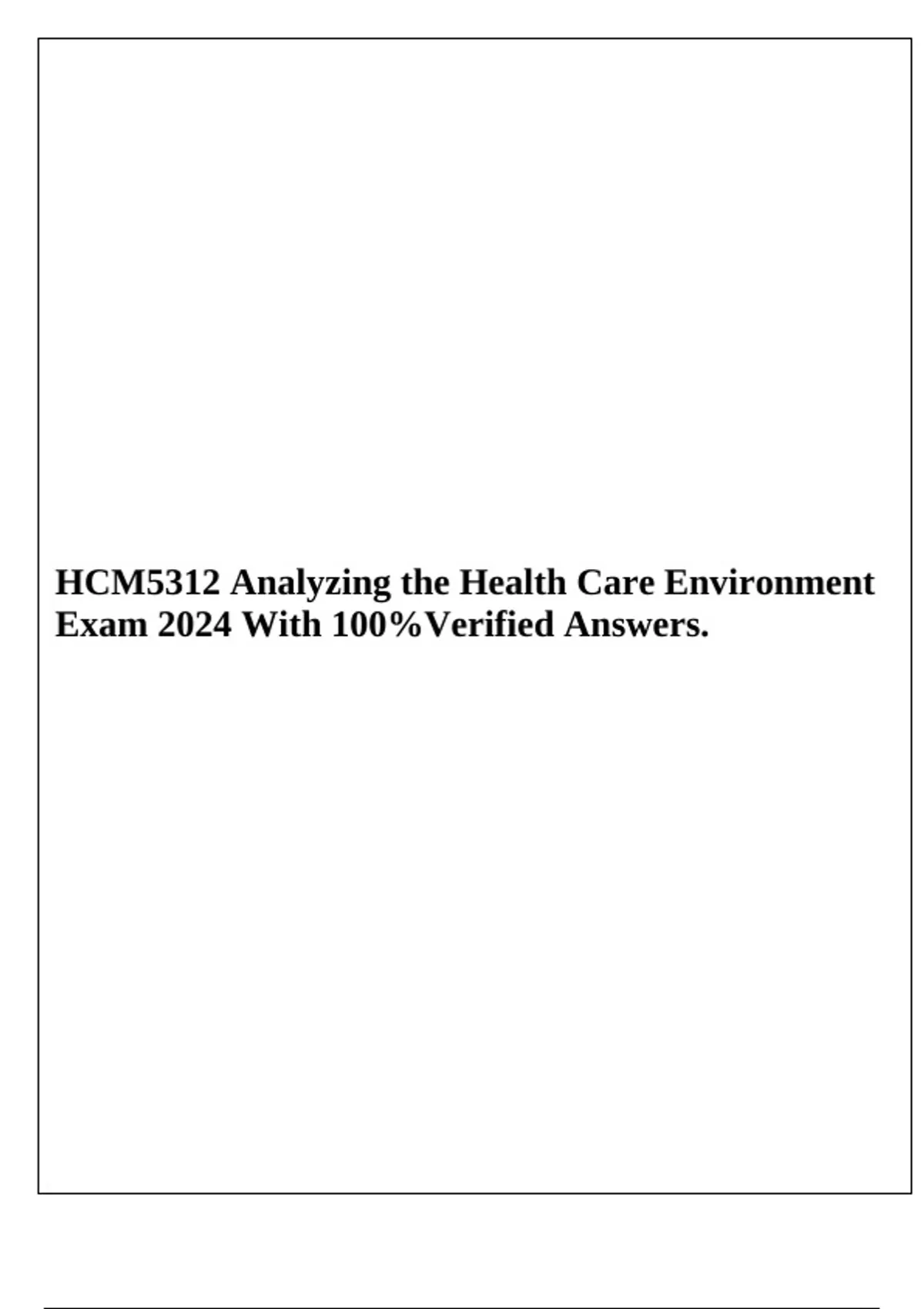 HCM5312 Analyzing the Health Care Environment Exam 2024 With 100%Verified Answers.